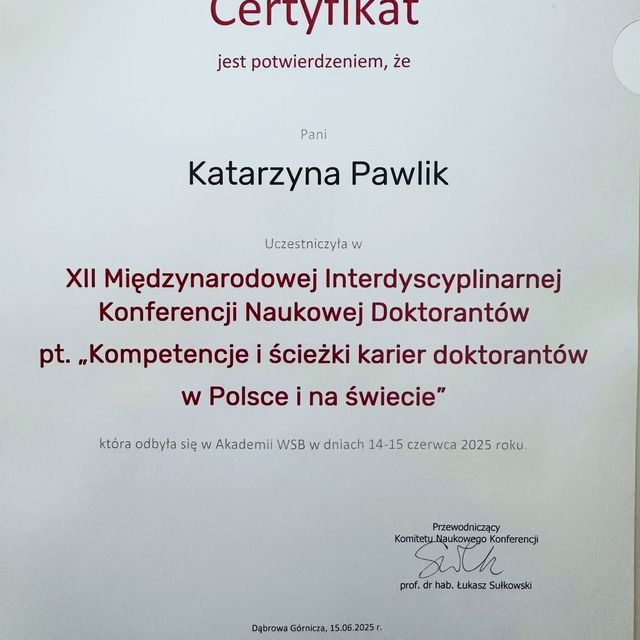 Certyfikat

jest potwierdzeniem, że

Pani

Katarzyna Pawlik

Uczestniczyła w

XII Międzynarodowej Interdyscyplinarnej Konferencji Naukowej Doktorantów pt. „Kompetencje i ścieżki karier doktorantów w Polsce i na świecie”

która odbyła się w Akademii WSB w dniach 14-15 czerwca 2025 roku.

Przewodniczący Komitetu Naukowego Konferencji

prof. dr hab. Łukasz Sułkowski

Dąbrowa Górnicza, 15.06.2025 r.